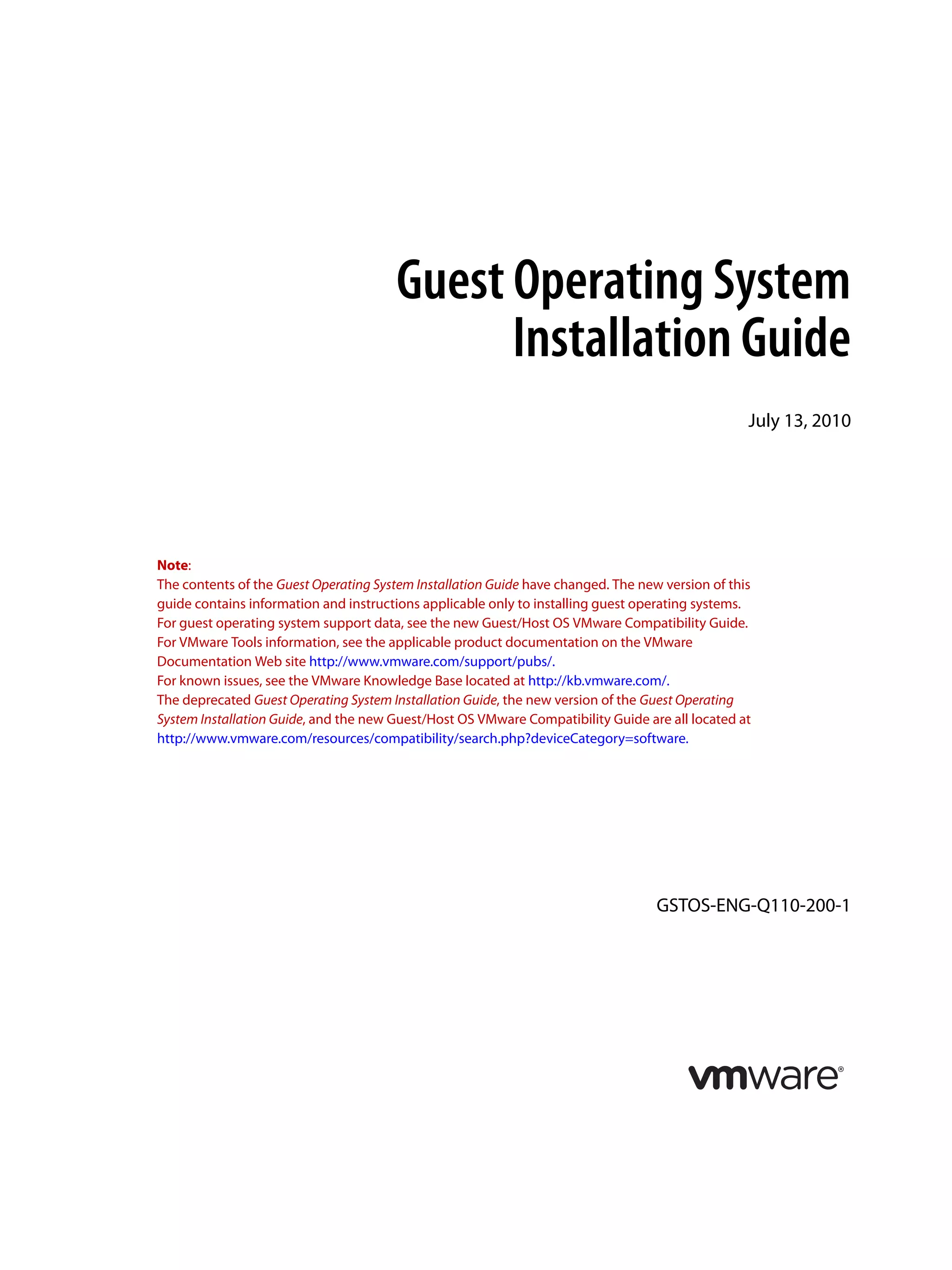 Guest Operating System Installation Guide

July 13, 2010

Note:
The contents of the Guest Operating System Installation Guide have changed. The new version of this guide contains information and instructions applicable only to installing guest operating systems.
For guest operating system support data, see the new Guest/Host OS VMware Compatibility Guide.
For VMware Tools information, see the applicable product documentation on the VMware Documentation Web site http://www.vmware.com/support/pubs/.
For known issues, see the VMware Knowledge Base located at http://kb.vmware.com/.
The deprecated Guest Operating System Installation Guide, the new version of the Guest Operating System Installation Guide, and the new Guest/Host OS VMware Compatibility Guide are all located at http://www.vmware.com/resources/compatibility/search.php?deviceCategory=software.

GSTOS-ENG-Q110-200-1

vmware®